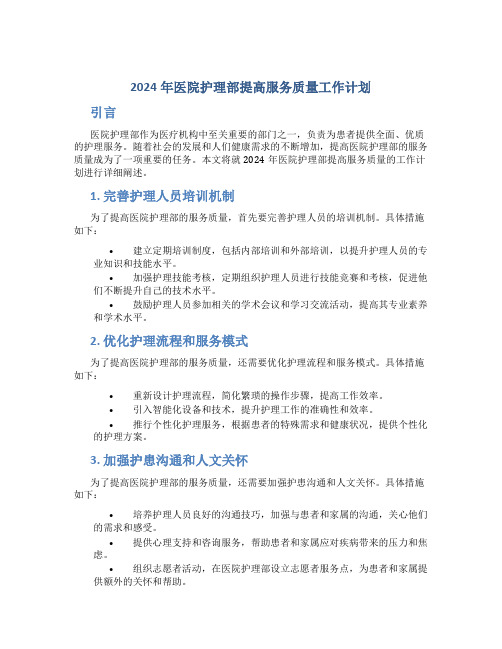 2024 年医院护理部提高服务质量工作计划

引言

医院护理部作为医疗机构中至关重要的部门之一，负责为患者提供全面、优质的护理服务。随着社会的发展和人们健康需求的不断增加，提高医院护理部的服务质量成为了一项重要的任务。本文将就 2024 年医院护理部提高服务质量的工作计划进行详细阐述。

1. 完善护理人员培训机制

为了提高医院护理部的服务质量，首先要完善护理人员的培训机制。具体措施如下：

• 建立定期培训制度，包括内部培训和外部培训，以提升护理人员的专业知识和技能水平。

• 加强护理技能考核，定期组织护理人员进行技能竞赛和考核，促进他们不断提升自己的技术水平。

• 鼓励护理人员参加相关的学术会议和学习交流活动，提高其专业素养和学术水平。

2. 优化护理流程和服务模式

为了提高医院护理部的服务质量，还需要优化护理流程和服务模式。具体措施如下：

• 重新设计护理流程，简化繁琐的操作步骤，提高工作效率。

• 引入智能化设备和技术，提升护理工作的准确性和效率。

• 推行个性化护理服务，根据患者的特殊需求和健康状况，提供个性化的护理方案。

3. 加强护患沟通和人文关怀

为了提高医院护理部的服务质量，还需要加强护患沟通和人文关怀。具体措施如下：

• 培养护理人员良好的沟通技巧，加强与患者和家属的沟通，关心他们的需求和感受。

• 提供心理支持和咨询服务，帮助患者和家属应对疾病带来的压力和焦虑。

• 组织志愿者活动，在医院护理部设立志愿者服务点，为患者和家属提供额外的关怀和帮助。